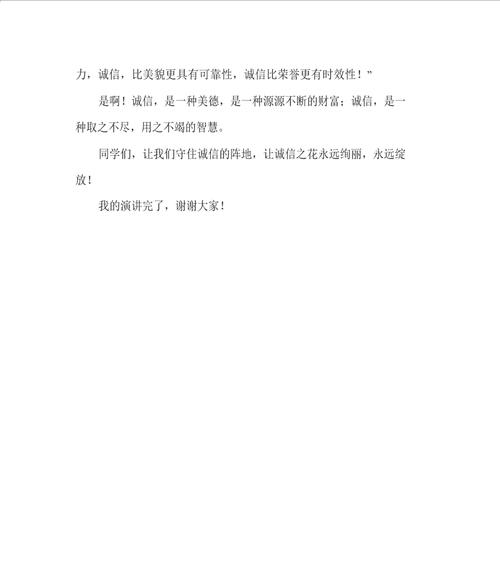 力，诚信，比美貌更具有可靠性，诚信比荣誉更有时效性！”

是啊！诚信，是一种美德，是一种源源不断的财富；诚信，是一种取之不尽，用之不竭的智慧。

同学们，让我们守住诚信的阵地，让诚信之花永远绚丽，永远绽放！

我的演讲完了，谢谢大家！